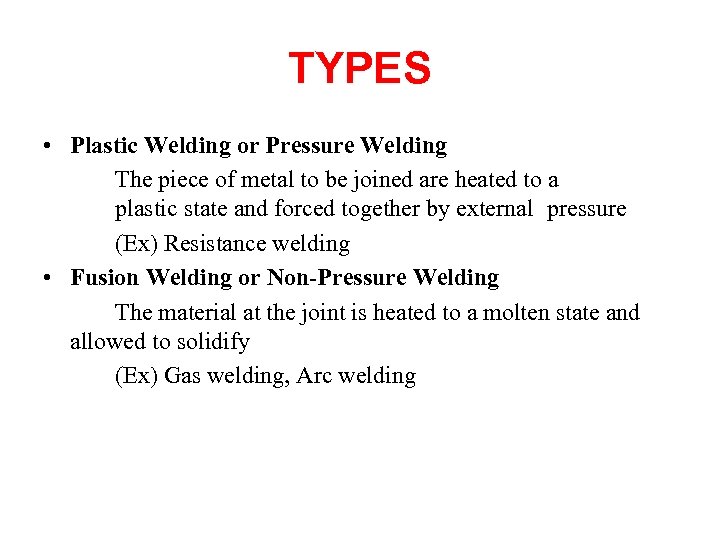 TYPES

• Plastic Welding or Pressure Welding

The piece of metal to be joined are heated to a plastic state and forced together by external pressure

(Ex) Resistance welding

• Fusion Welding or Non-Pressure Welding

The material at the joint is heated to a molten state and allowed to solidify

(Ex) Gas welding, Arc welding